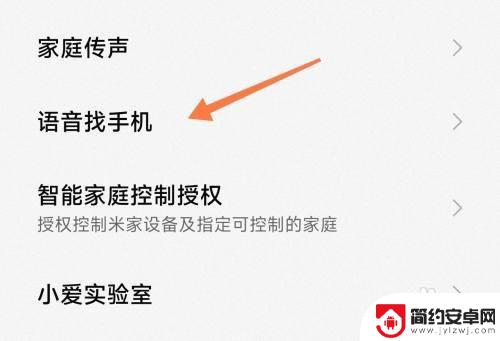 家庭传声

语音找手机

智能家庭控制授权
授权控制米家设备及指定可控制的家庭

小爱实验室

简约安卓网
www.jylzwj.com